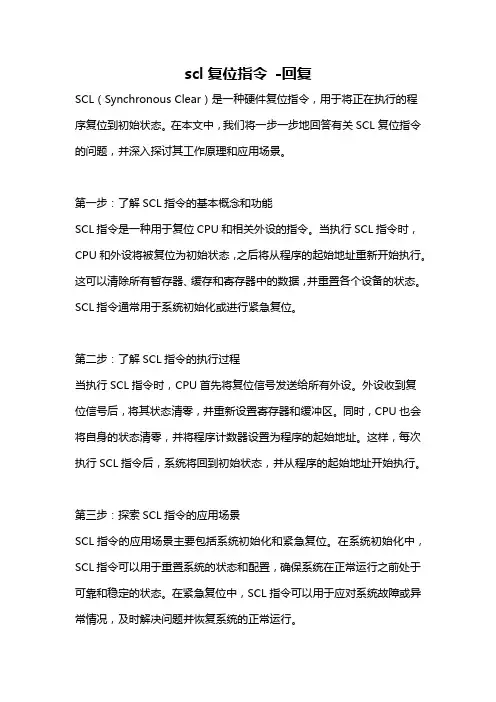 scl 复位指令 -回复

SCL（Synchronous Clear）是一种硬件复位指令，用于将正在执行的程序复位到初始状态。在本文中，我们将一步一步地回答有关 SCL 复位指令的问题，并深入探讨其工作原理和应用场景。

第一步：了解 SCL 指令的基本概念和功能

SCL 指令是一种用于复位 CPU 和相关外设的指令。当执行 SCL 指令时，CPU 和外设将被复位为初始状态，之后将从程序的起始地址重新开始执行。这可以清除所有暂存器、缓存和寄存器中的数据，并重置各个设备的状态。SCL 指令通常用于系统初始化或进行紧急复位。

第二步：了解 SCL 指令的执行过程

当执行 SCL 指令时，CPU 首先将复位信号发送给所有外设。外设收到复位信号后，将其状态清零，并重新设置寄存器和缓冲区。同时，CPU 也会将自身的状态清零，并将程序计数器设置为程序的起始地址。这样，每次执行 SCL 指令后，系统将回到初始状态，并从程序的起始地址开始执行。

第三步：探索 SCL 指令的应用场景

SCL 指令的应用场景主要包括系统初始化和紧急复位。在系统初始化中，SCL 指令可以用于重置系统的状态和配置，确保系统在正常运行之前处于可靠和稳定的状态。在紧急复位中，SCL 指令可以用于应对系统故障或异常情况，及时解决问题并恢复系统的正常运行。